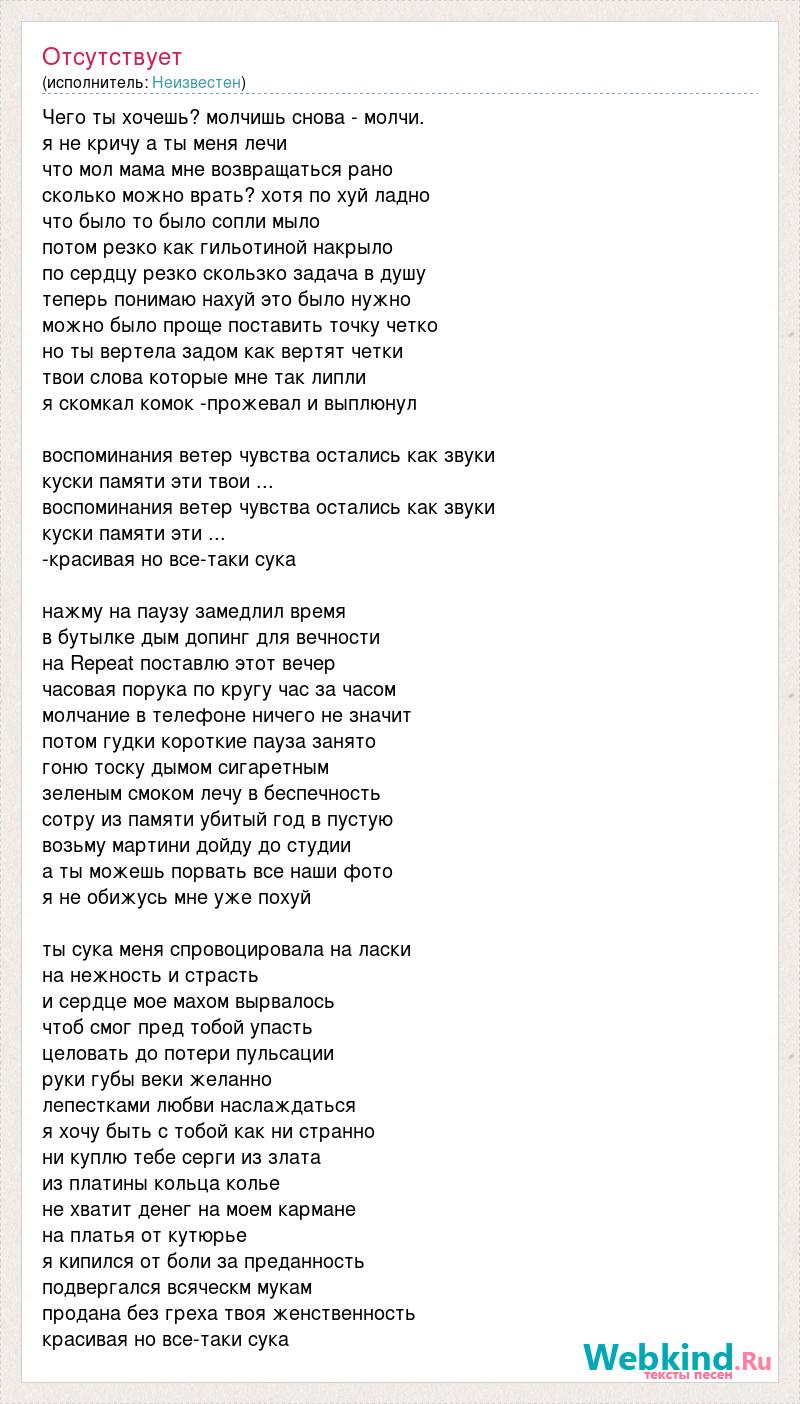 Отсутствует
(исполнитель: Неизвестен)

Чего ты хочешь? молчишь снова - молчи.
я не кричу а ты меня лечи
что мол мама мне возвращаться рано
сколько можно врать? хотя по хуй ладно
что было то было сопли мыло
потом резко как гильотиной накрыло
по сердцу резко скользко задача в душу
теперь понимаю нахуй это было нужно
можно было проще поставить точку четко
но ты вертела задом как вертят четки
твои слова которые мне так липли
я скомкал комок -прожевал и выплюнул

воспоминания ветер чувства остались как звуки
куски памяти эти твои ...
воспоминания ветер чувства остались как звуки
куски памяти эти ...
-красивая но все-таки сука

нажму на паузу замедлил время
в бутылке дым допинг для вечности
на Repeat поставлю этот вечер
часовая порука по кругу час за часом
молчание в телефоне ничего не значит
потом гудки короткие пауза занято
гоню тоску дымом сигаретным
зеленым смоком лечу в беспечность
сотру из памяти убитый год в пустую
возьму мартини дойду до студии
а ты можешь порвать все наши фото
я не обижусь мне уже похуй

ты сука меня спровоцировала на ласки
на нежность и страсть
и сердце мое махом вырвалось
чтоб смог пред тобой упасть
целовать до потери пульсации
руки губы веки желанно
лепестками любви наслаждаться
я хочу быть с тобой как ни странно
ни куплю тебе серги из злата
из платины кольца колье
не хватит денег на моем кармане
на платья от кутюрье
я кипился от боли за преданность
подвергался всяческм мукам
продана без греха твоя женственность
красивая но все-таки сука

Webkind.Ru
тексты песен